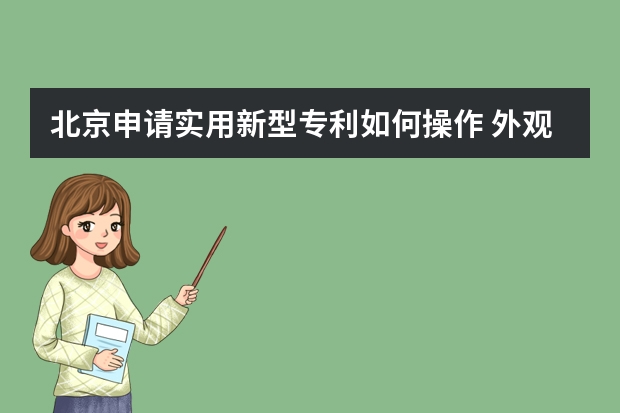 北京申请实用新型专利如何操作 外观